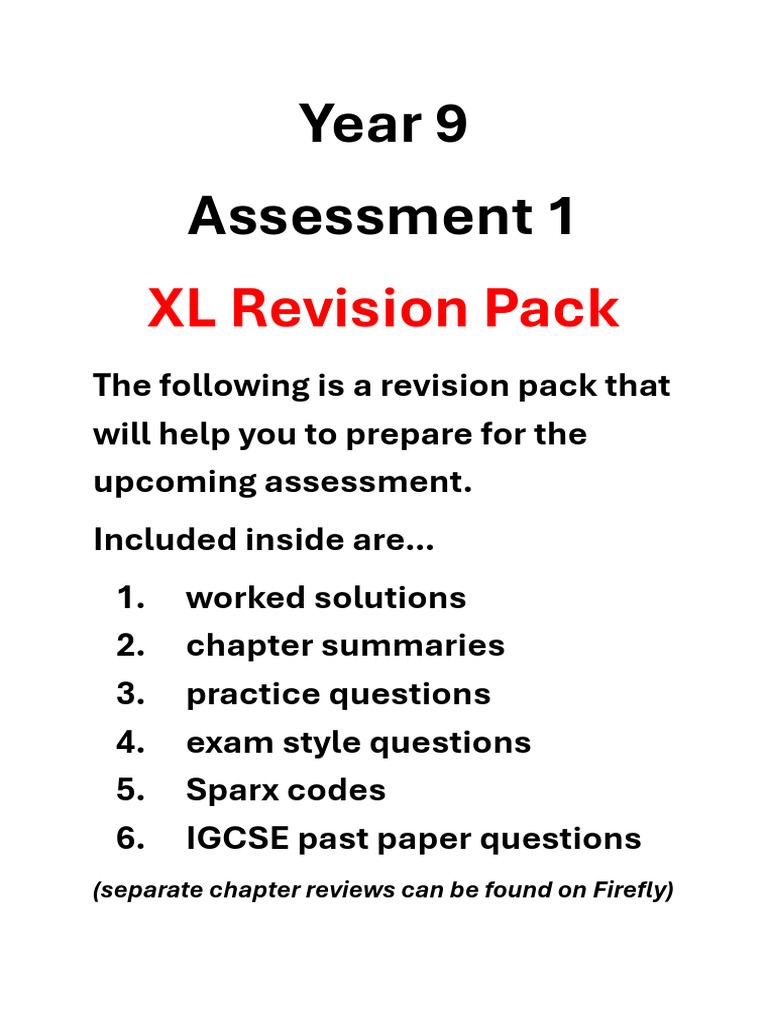 Year 9

Assessment 1

XL Revision Pack

The following is a revision pack that will help you to prepare for the upcoming assessment.

Included inside are…

1. worked solutions
2. chapter summaries
3. practice questions
4. exam style questions
5. Sparx codes
6. IGCSE past paper questions

(separate chapter reviews can be found on Firefly)